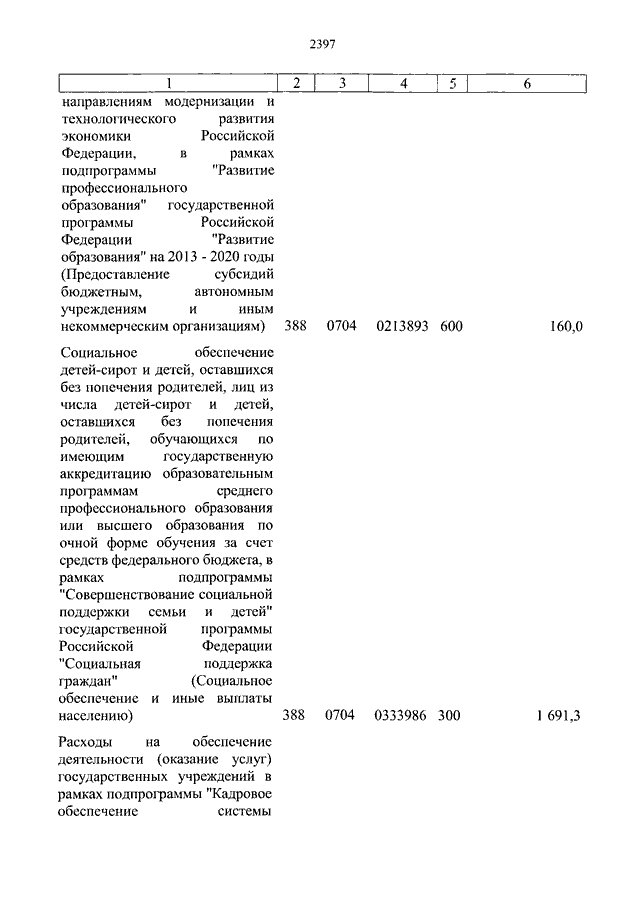 2397

| 1 | 2 | 3 | 4 | 5 | 6 |
|---|---|---|---|---|---|
| направлениям модернизации и технологического развития экономики Российской Федерации, в рамках подпрограммы "Развитие профессионального образования" государственной программы Российской Федерации "Развитие образования" на 2013 - 2020 годы (Предоставление субсидий бюджетным, автономным учреждениям и иным некоммерческим организациям) | 388 | 0704 | 0213893 | 600 | 160,0 |
| Социальное обеспечение детей-сирот и детей, оставшихся без попечения родителей, лиц из числа детей-сирот и детей, оставшихся без попечения родителей, обучающихся по имеющим государственную аккредитацию образовательным программам среднего профессионального образования или высшего образования по очной форме обучения за счет средств федерального бюджета, в рамках подпрограммы "Совершенствование социальной поддержки семьи и детей" государственной программы Российской Федерации "Социальная поддержка граждан" (Социальное обеспечение и иные выплаты населению) | 388 | 0704 | 0333986 | 300 | 1 691,3 |
| Расходы на обеспечение деятельности (оказание услуг) государственных учреждений в рамках подпрограммы "Кадровое обеспечение системы | | | | | |